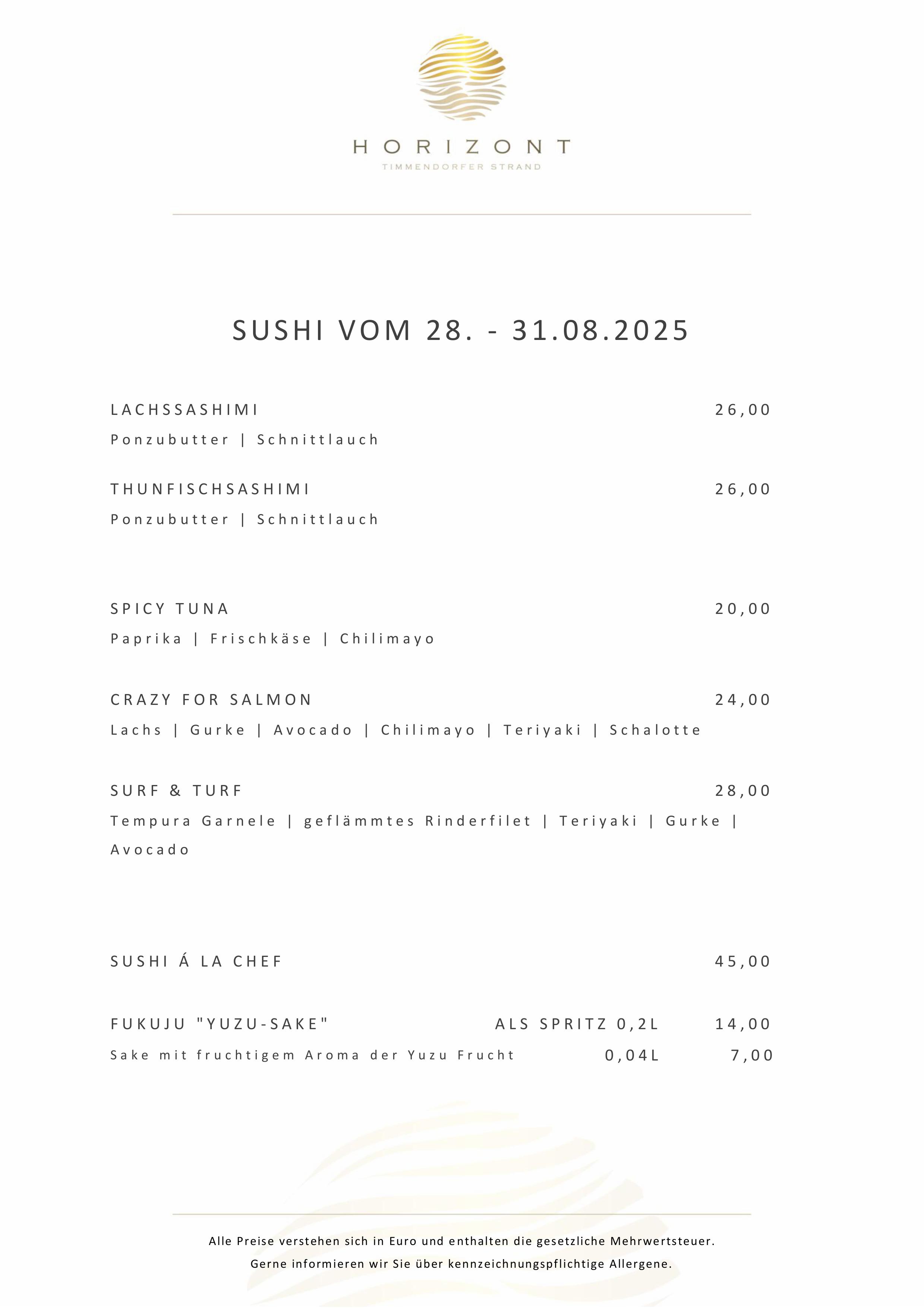 HORIZONT
TIMMENDORFER STRAND

SUSHI VOM 28. - 31.08.2025

LACHSSASHIMI 26,00
Ponzubutter | Schnittlauch

THUNFISCHSASHIMI 26,00
Ponzubutter | Schnittlauch

SPICY TUNA 20,00
Paprika | Frischkäse | Chilimayo

CRAZY FOR SALMON 24,00
Lachs | Gurke | Avocado | Chilimayo | Teriyaki | Schalotte

SURF & TURF 28,00
Tempura Garnele | geflämmtes Rinderfilet | Teriyaki | Gurke | Avocado

SUSHI Á LA CHEF 45,00

FUKUJU "YUZU-SAKE" ALS SPRITZ 0,2L 14,00
Sake mit fruchtigem Aroma der Yuzu Frucht 0,04L 7,00

Alle Preise verstehen sich in Euro und enthalten die gesetzliche Mehrwertsteuer.
Gerne informieren wir Sie über kennzeichnungspflichtige Allergene.